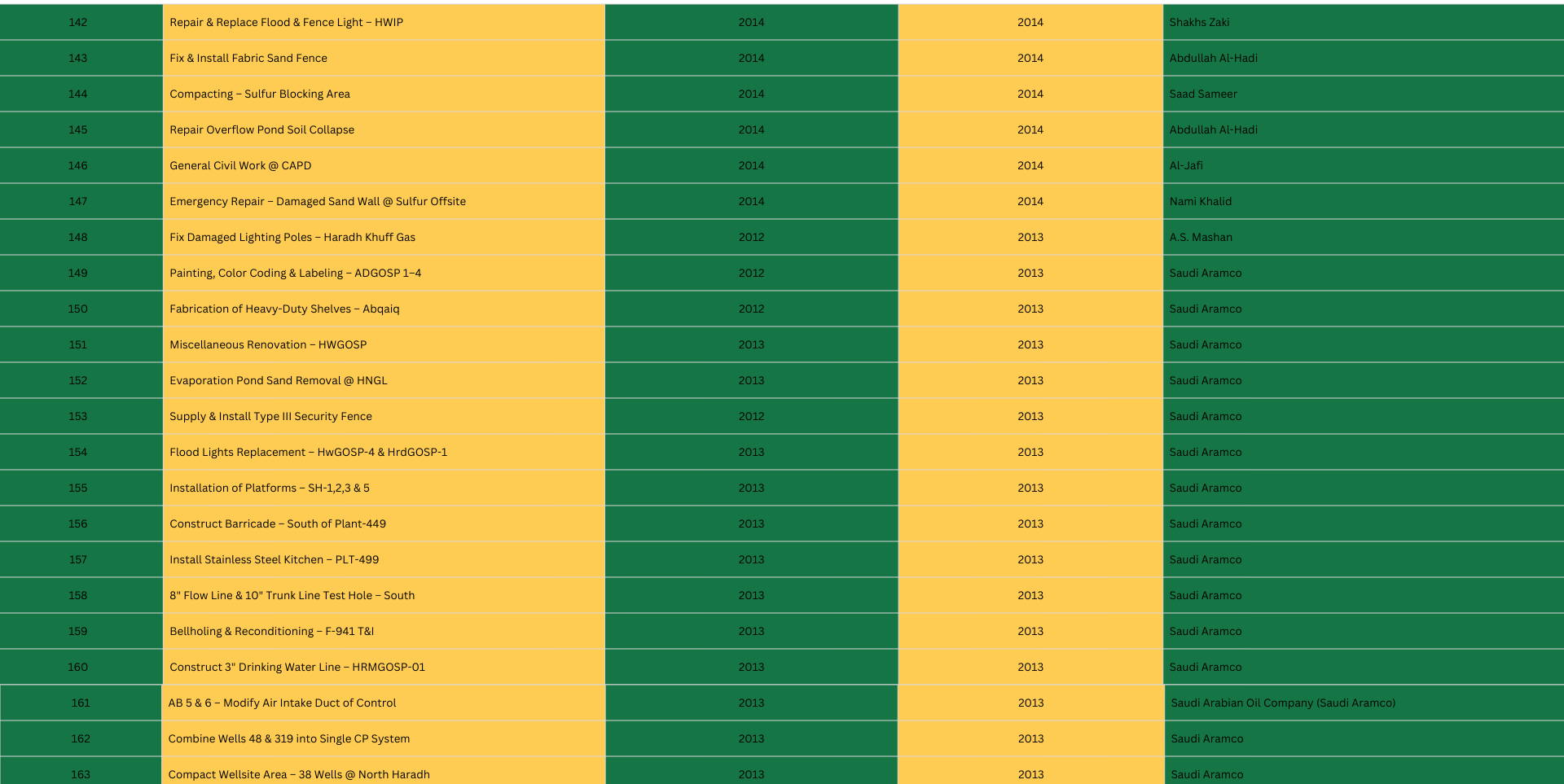 | 142 | Repair & Replace Flood & Fence Light – HWIP | 2014 | 2014 | Shakhs Zaki |
|---|---|---|---|---|
| 143 | Fix & Install Fabric Sand Fence | 2014 | 2014 | Abdullah Al-Hadi |
| 144 | Compacting – Sulfur Blocking Area | 2014 | 2014 | Saad Sameer |
| 145 | Repair Overflow Pond Soil Collapse | 2014 | 2014 | Abdullah Al-Hadi |
| 146 | General Civil Work @ CAPD | 2014 | 2014 | Al-Jafi |
| 147 | Emergency Repair – Damaged Sand Wall @ Sulfur Offsite | 2014 | 2014 | Nami Khalid |
| 148 | Fix Damaged Lighting Poles – Haradh Khuff Gas | 2012 | 2013 | A.S. Mashan |
| 149 | Painting, Color Coding & Labeling – ADGOSP 1–4 | 2012 | 2013 | Saudi Aramco |
| 150 | Fabrication of Heavy-Duty Shelves – Abqaiq | 2012 | 2013 | Saudi Aramco |
| 151 | Miscellaneous Renovation – HWGOSP | 2013 | 2013 | Saudi Aramco |
| 152 | Evaporation Pond Sand Removal @ HNGL | 2013 | 2013 | Saudi Aramco |
| 153 | Supply & Install Type III Security Fence | 2012 | 2013 | Saudi Aramco |
| 154 | Flood Lights Replacement – HwGOSP-4 & HrdGOSP-1 | 2013 | 2013 | Saudi Aramco |
| 155 | Installation of Platforms – SH-1,2,3 & 5 | 2013 | 2013 | Saudi Aramco |
| 156 | Construct Barricade – South of Plant-449 | 2013 | 2013 | Saudi Aramco |
| 157 | Install Stainless Steel Kitchen – PLT-499 | 2013 | 2013 | Saudi Aramco |
| 158 | 8" Flow Line & 10" Trunk Line Test Hole – South | 2013 | 2013 | Saudi Aramco |
| 159 | Bellholing & Reconditioning – F-941 T&I | 2013 | 2013 | Saudi Aramco |
| 160 | Construct 3" Drinking Water Line – HRMGOSP-01 | 2013 | 2013 | Saudi Aramco |
| 161 | AB 5 & 6 – Modify Air Intake Duct of Control | 2013 | 2013 | Saudi Arabian Oil Company (Saudi Aramco) |
| 162 | Combine Wells 48 & 319 into Single CP System | 2013 | 2013 | Saudi Aramco |
| 163 | Compact Wellsite Area – 38 Wells @ North Haradh | 2013 | 2013 | Saudi Aramco |